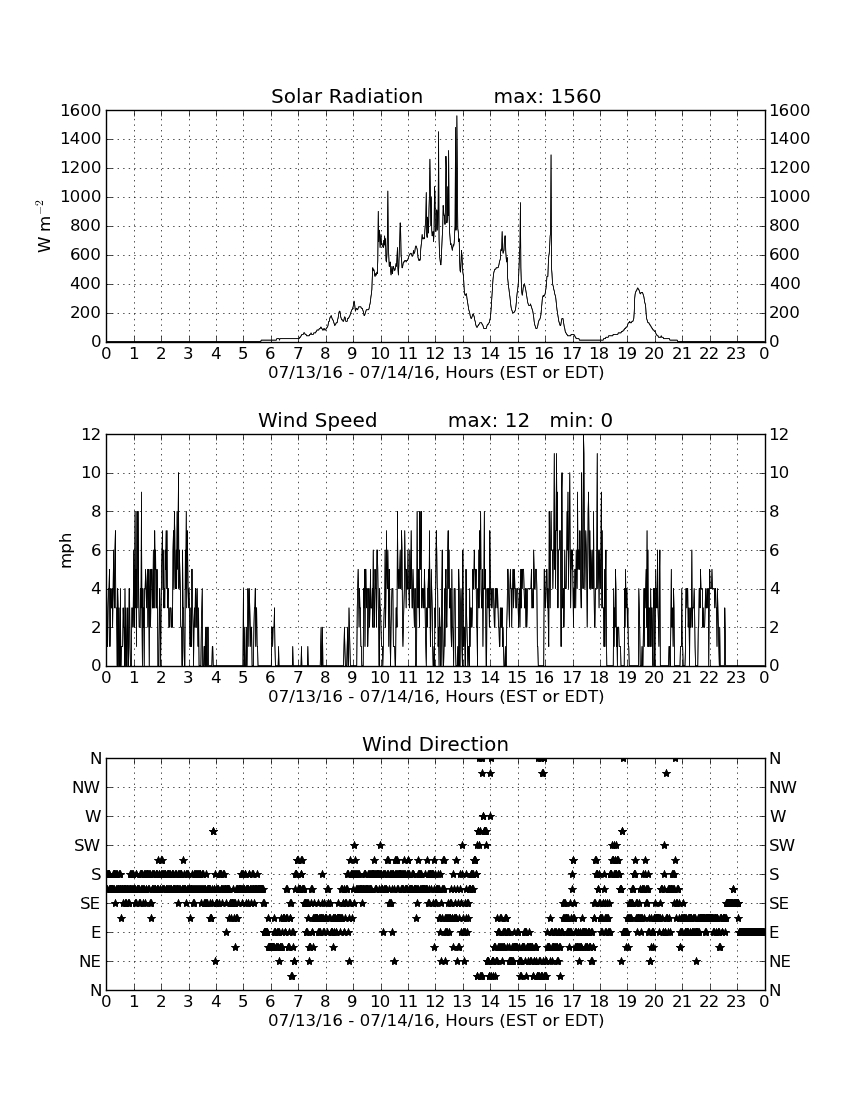 Solar Radiation max: 1560

1600
1400
1200
1000
800
600
400
200
0

$W\ m^{-2}$

1600
1400
1200
1000
800
600
400
200
0

0 1 2 3 4 5 6 7 8 9 10 11 12 13 14 15 16 17 18 19 20 21 22 23 0
07/13/16 - 07/14/16, Hours (EST or EDT)

Wind Speed max: 12 min: 0

12
10
8
6
4
2
0

mph

12
10
8
6
4
2
0

0 1 2 3 4 5 6 7 8 9 10 11 12 13 14 15 16 17 18 19 20 21 22 23 0
07/13/16 - 07/14/16, Hours (EST or EDT)

Wind Direction

N
NW
W
SW
S
SE
E
NE
N

N
NW
W
SW
S
SE
E
NE
N

0 1 2 3 4 5 6 7 8 9 10 11 12 13 14 15 16 17 18 19 20 21 22 23 0
07/13/16 - 07/14/16, Hours (EST or EDT)